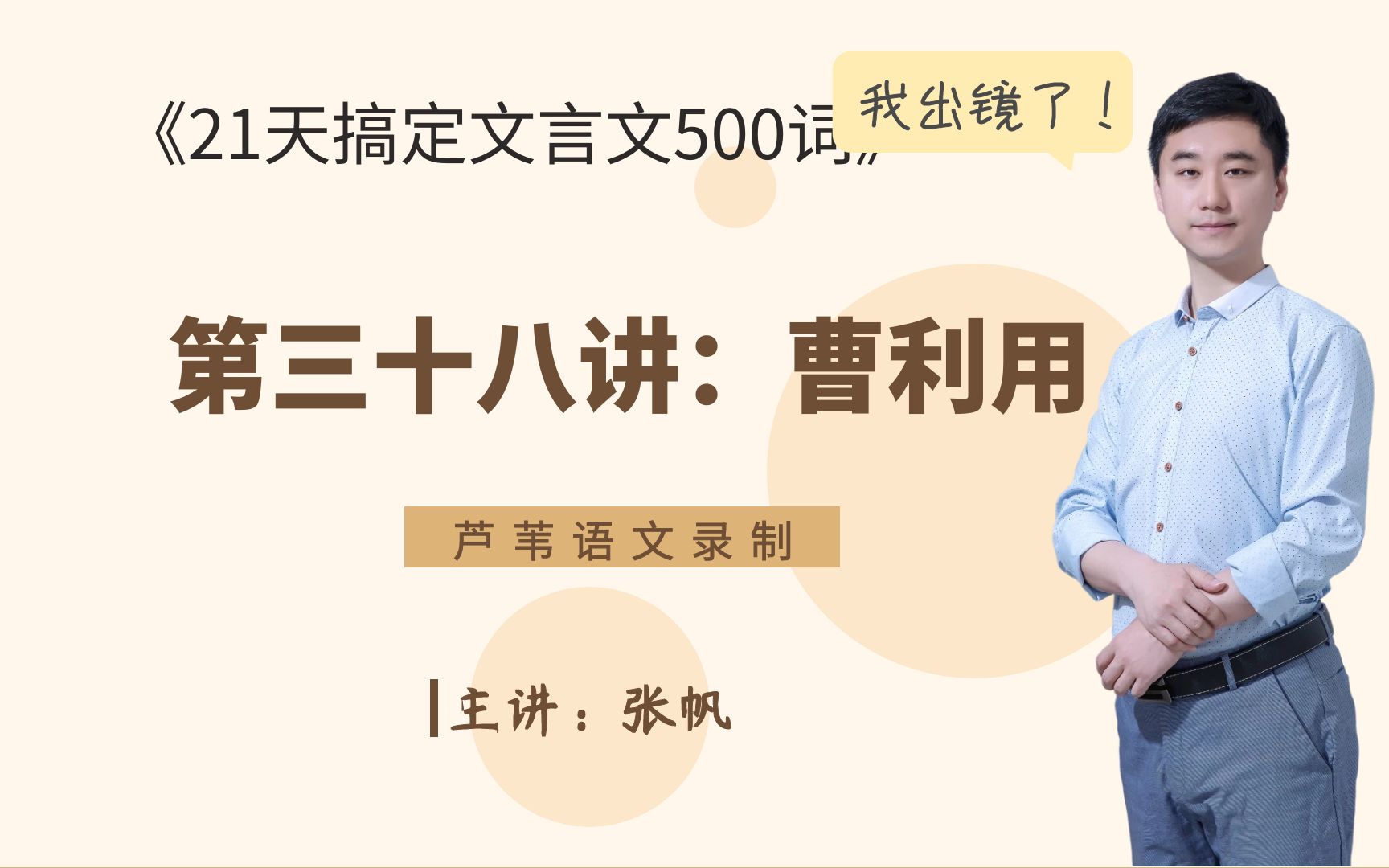 《21天搞定文言文500词》

我出镜了！

第三十八讲：曹利用

芦苇语文录制

主讲：张帆